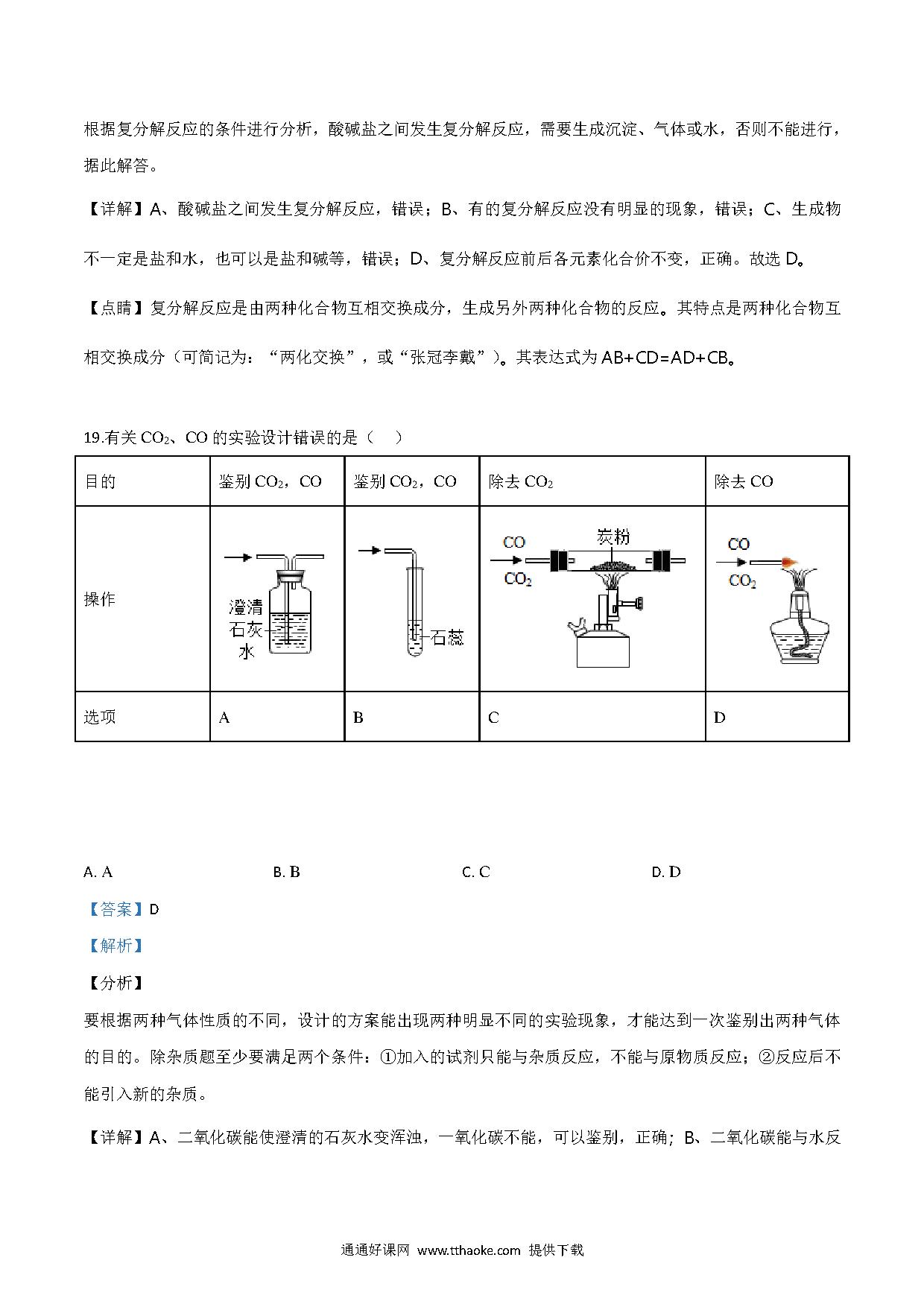 根据复分解反应的条件进行分析，酸碱盐之间发生复分解反应，需要生成沉淀、气体或水，否则不能进行，据此解答。

【详解】A、酸碱盐之间发生复分解反应，错误；B、有的复分解反应没有明显的现象，错误；C、生成物不一定是盐和水，也可以是盐和碱等，错误；D、复分解反应前后各元素化合价不变，正确。故选 D。

【点睛】复分解反应是由两种化合物互相交换成分，生成另外两种化合物的反应。其特点是两种化合物互相交换成分（可简记为：“两化交换”，或“张冠李戴”）。其表达式为 AB+CD=AD+CB。

19.有关 $CO_2$、CO 的实验设计错误的是（    ）

| 目的 | 鉴别 $CO_2$，CO | 鉴别 $CO_2$，CO | 除去 $CO_2$ | 除去 CO |
|---|---|---|---|---|
| 操作 | 澄清石灰水 | 石蕊 | CO $CO_2$ 炭粉 | CO $CO_2$ |
| 选项 | A | B | C | D |

A. A　　B. B　　C. C　　D. D

【答案】D

【解析】

【分析】

要根据两种气体性质的不同，设计的方案能出现两种明显不同的实验现象，才能达到一次鉴别出两种气体的目的。除杂质题至少要满足两个条件：①加入的试剂只能与杂质反应，不能与原物质反应；②反应后不能引入新的杂质。

【详解】A、二氧化碳能使澄清的石灰水变浑浊，一氧化碳不能，可以鉴别，正确；B、二氧化碳能与水反

通通好课网 www.tthaoke.com 提供下载